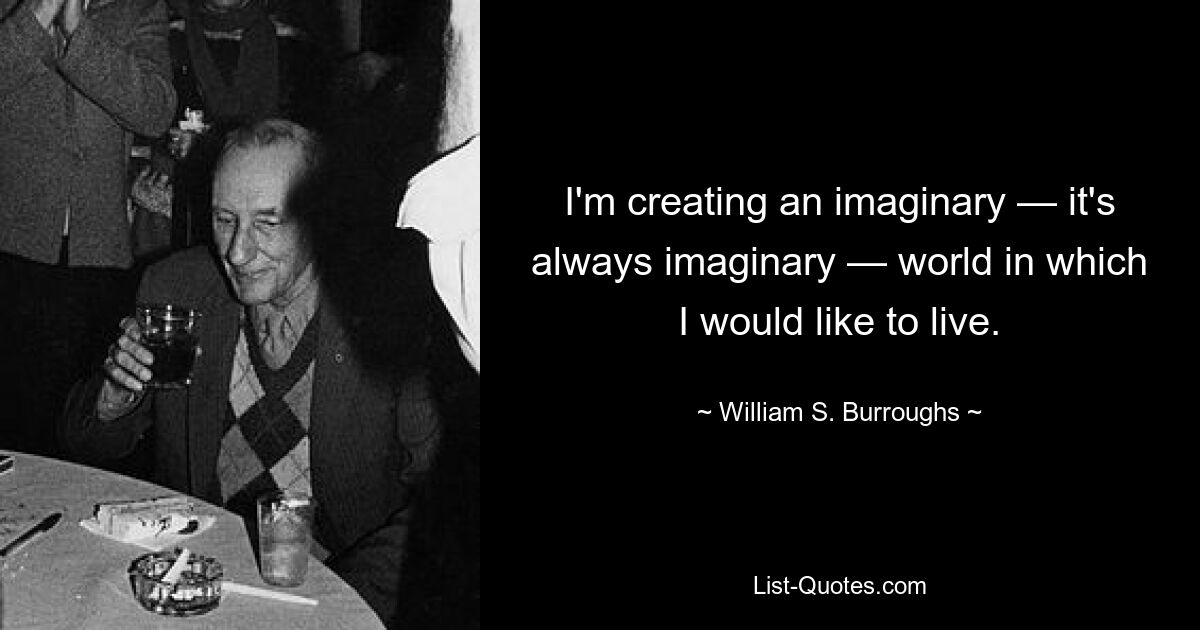 I'm creating an imaginary — it's always imaginary — world in which I would like to live.

~ William S. Burroughs ~

List-Quotes.com